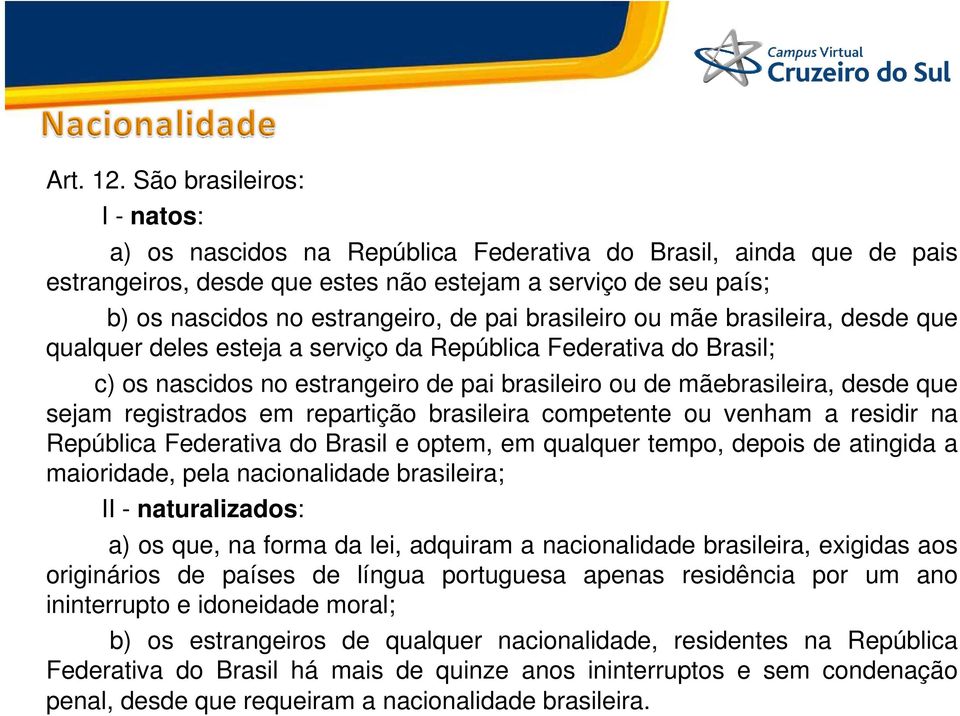 Campus Virtual
Cruzeiro do Sul

Nacionalidade

Art. 12. São brasileiros:

I - natos:

a) os nascidos na República Federativa do Brasil, ainda que de pais estrangeiros, desde que estes não estejam a serviço de seu país;

b) os nascidos no estrangeiro, de pai brasileiro ou mãe brasileira, desde que qualquer deles esteja a serviço da República Federativa do Brasil;

c) os nascidos no estrangeiro de pai brasileiro ou de mãebrasileira, desde que sejam registrados em repartição brasileira competente ou venham a residir na República Federativa do Brasil e optem, em qualquer tempo, depois de atingida a maioridade, pela nacionalidade brasileira;

II - naturalizados:

a) os que, na forma da lei, adquiram a nacionalidade brasileira, exigidas aos originários de países de língua portuguesa apenas residência por um ano ininterrupto e idoneidade moral;

b) os estrangeiros de qualquer nacionalidade, residentes na República Federativa do Brasil há mais de quinze anos ininterruptos e sem condenação penal, desde que requeiram a nacionalidade brasileira.